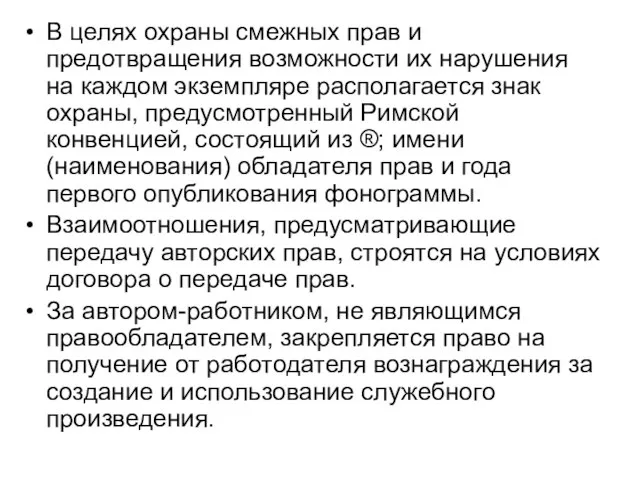 • В целях охраны смежных прав и предотвращения возможности их нарушения на каждом экземпляре располагается знак охраны, предусмотренный Римской конвенцией, состоящий из ®; имени (наименования) обладателя прав и года первого опубликования фонограммы.

• Взаимоотношения, предусматривающие передачу авторских прав, строятся на условиях договора о передаче прав.

• За автором-работником, не являющимся правообладателем, закрепляется право на получение от работодателя вознаграждения за создание и использование служебного произведения.